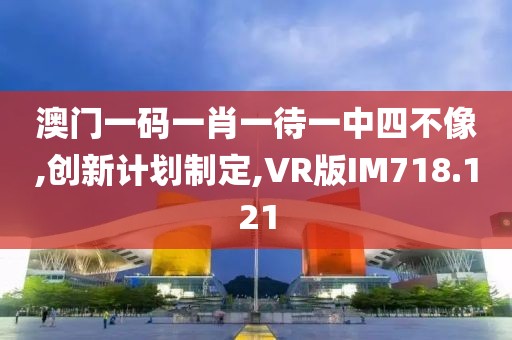 澳门一码一肖一待一中四不像,创新计划制定,VR版IM718.121